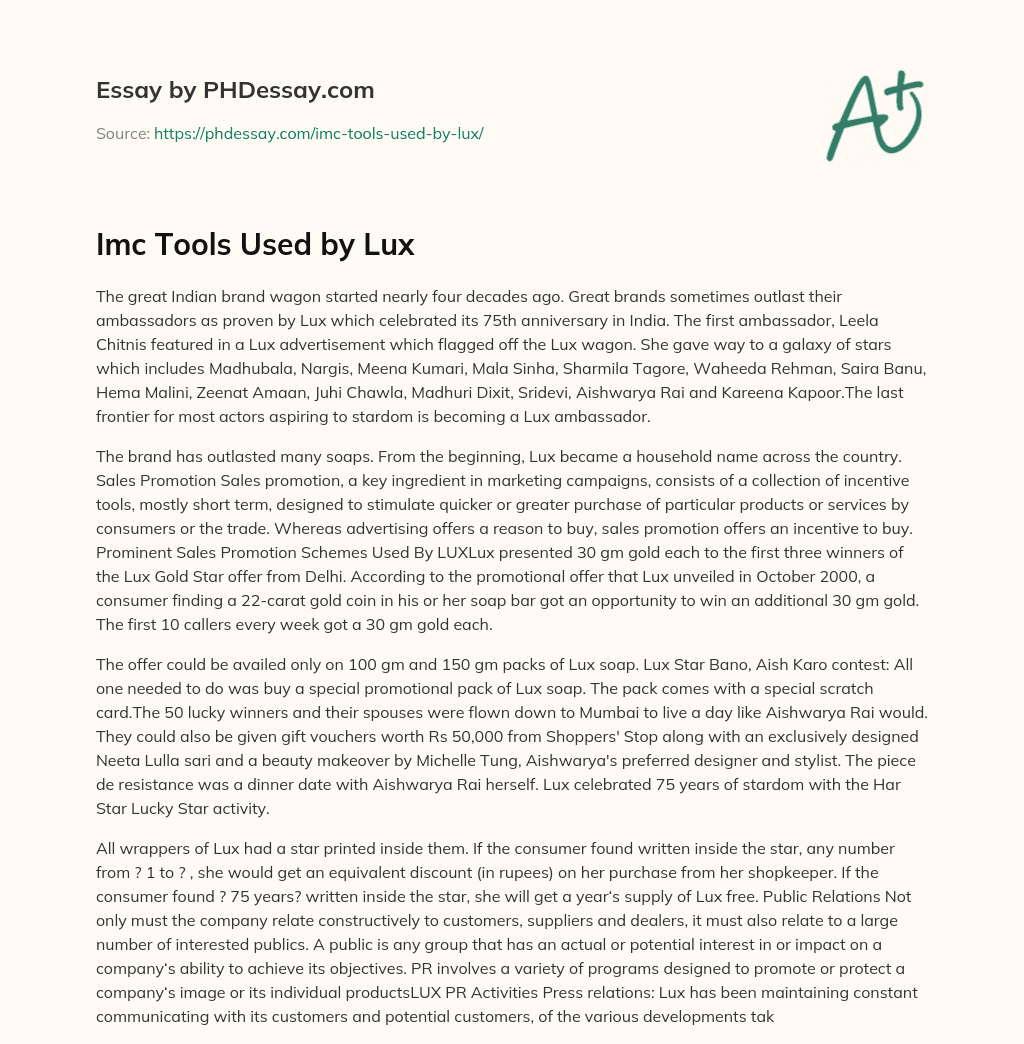 Essay by PHDessay.com

Source: https://phdessay.com/imc-tools-used-by-lux/

A+

Imc Tools Used by Lux

The great Indian brand wagon started nearly four decades ago. Great brands sometimes outlast their ambassadors as proven by Lux which celebrated its 75th anniversary in India. The first ambassador, Leela Chitnis featured in a Lux advertisement which flagged off the Lux wagon. She gave way to a galaxy of stars which includes Madhubala, Nargis, Meena Kumari, Mala Sinha, Sharmila Tagore, Waheeda Rehman, Saira Banu, Hema Malini, Zeenat Amaan, Juhi Chawla, Madhuri Dixit, Sridevi, Aishwarya Rai and Kareena Kapoor.The last frontier for most actors aspiring to stardom is becoming a Lux ambassador.

The brand has outlasted many soaps. From the beginning, Lux became a household name across the country. Sales Promotion Sales promotion, a key ingredient in marketing campaigns, consists of a collection of incentive tools, mostly short term, designed to stimulate quicker or greater purchase of particular products or services by consumers or the trade. Whereas advertising offers a reason to buy, sales promotion offers an incentive to buy. Prominent Sales Promotion Schemes Used By LUXLux presented 30 gm gold each to the first three winners of the Lux Gold Star offer from Delhi. According to the promotional offer that Lux unveiled in October 2000, a consumer finding a 22-carat gold coin in his or her soap bar got an opportunity to win an additional 30 gm gold. The first 10 callers every week got a 30 gm gold each.

The offer could be availed only on 100 gm and 150 gm packs of Lux soap. Lux Star Bano, Aish Karo contest: All one needed to do was buy a special promotional pack of Lux soap. The pack comes with a special scratch card.The 50 lucky winners and their spouses were flown down to Mumbai to live a day like Aishwarya Rai would. They could also be given gift vouchers worth Rs 50,000 from Shoppers' Stop along with an exclusively designed Neeta Lulla sari and a beauty makeover by Michelle Tung, Aishwarya's preferred designer and stylist. The piece de resistance was a dinner date with Aishwarya Rai herself. Lux celebrated 75 years of stardom with the Har Star Lucky Star activity.

All wrappers of Lux had a star printed inside them. If the consumer found written inside the star, any number from ? 1 to ? , she would get an equivalent discount (in rupees) on her purchase from her shopkeeper. If the consumer found ? 75 years? written inside the star, she will get a year's supply of Lux free. Public Relations Not only must the company relate constructively to customers, suppliers and dealers, it must also relate to a large number of interested publics. A public is any group that has an actual or potential interest in or impact on a company's ability to achieve its objectives. PR involves a variety of programs designed to promote or protect a company's image or its individual productsLUX PR Activities Press relations: Lux has been maintaining constant communicating with its customers and potential customers, of the various developments tak